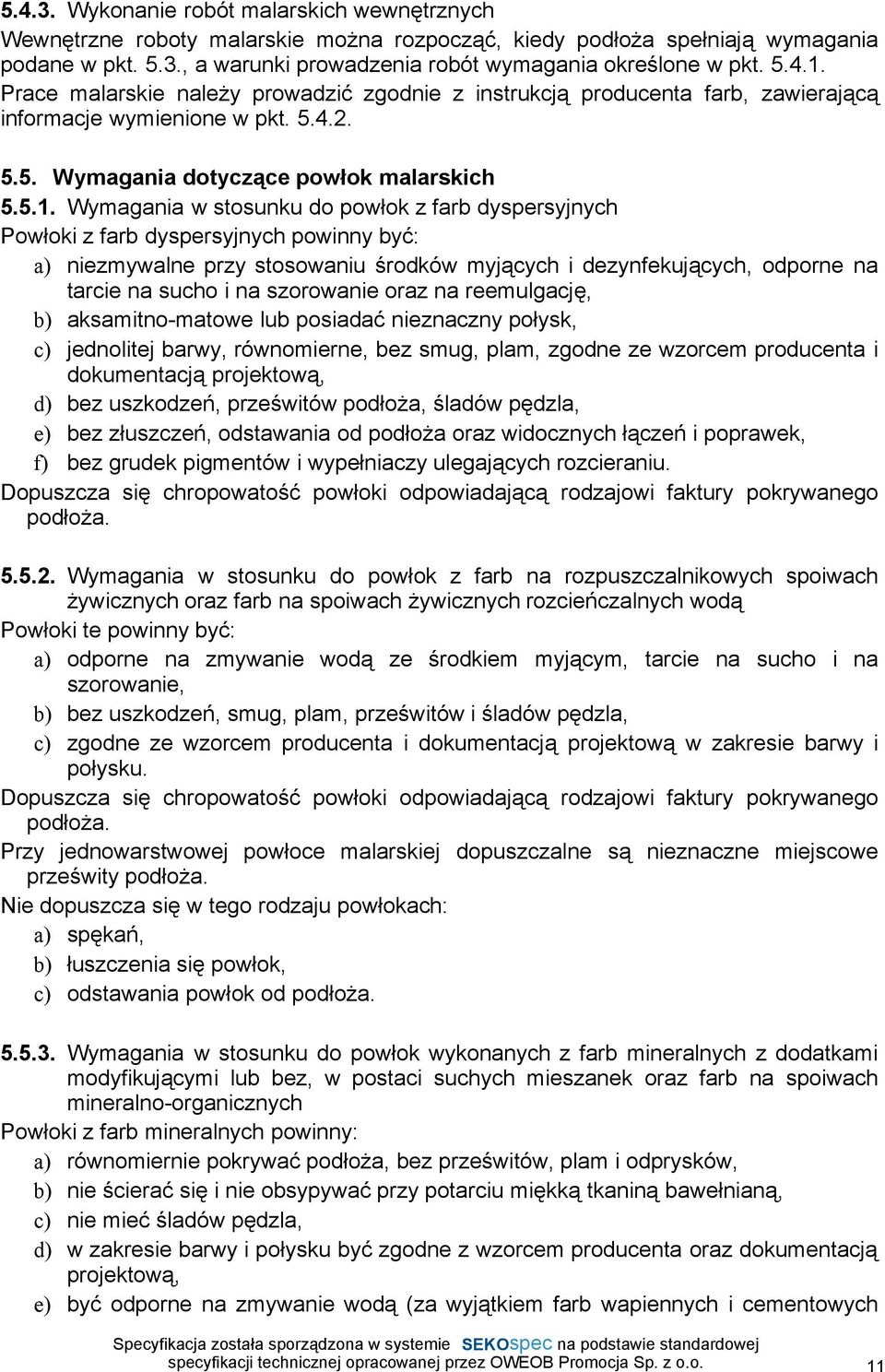 5.4.3. Wykonanie robót malarskich wewnętrznych
Wewnętrzne roboty malarskie można rozpocząć, kiedy podłoża spełniają wymagania podane w pkt. 5.3., a warunki prowadzenia robót wymagania określone w pkt. 5.4.1. Prace malarskie należy prowadzić zgodnie z instrukcją producenta farb, zawierającą informacje wymienione w pkt. 5.4.2.

5.5. Wymagania dotyczące powłok malarskich
5.5.1. Wymagania w stosunku do powłok z farb dyspersyjnych
Powłoki z farb dyspersyjnych powinny być:
a) niezmywalne przy stosowaniu środków myjących i dezynfekujących, odporne na tarcie na sucho i na szorowanie oraz na reemulgację,
b) aksamitno-matowe lub posiadać nieznaczny połysk,
c) jednolitej barwy, równomierne, bez smug, plam, zgodne ze wzorcem producenta i dokumentacją projektową,
d) bez uszkodzeń, prześwitów podłoża, śladów pędzla,
e) bez złuszczeń, odstawania od podłoża oraz widocznych łączeń i poprawek,
f) bez grudek pigmentów i wypełniaczy ulegających rozcieraniu.
Dopuszcza się chropowatość powłoki odpowiadającą rodzajowi faktury pokrywanego podłoża.

5.5.2. Wymagania w stosunku do powłok z farb na rozpuszczalnikowych spoiwach żywicznych oraz farb na spoiwach żywicznych rozcieńczalnych wodą
Powłoki te powinny być:
a) odporne na zmywanie wodą ze środkiem myjącym, tarcie na sucho i na szorowanie,
b) bez uszkodzeń, smug, plam, prześwitów i śladów pędzla,
c) zgodne ze wzorcem producenta i dokumentacją projektową w zakresie barwy i połysku.
Dopuszcza się chropowatość powłoki odpowiadającą rodzajowi faktury pokrywanego podłoża.
Przy jednowarstwowej powłoce malarskiej dopuszczalne są nieznaczne miejscowe prześwity podłoża.
Nie dopuszcza się w tego rodzaju powłokach:
a) spękań,
b) łuszczenia się powłok,
c) odstawania powłok od podłoża.

5.5.3. Wymagania w stosunku do powłok wykonanych z farb mineralnych z dodatkami modyfikującymi lub bez, w postaci suchych mieszanek oraz farb na spoiwach mineralno-organicznych
Powłoki z farb mineralnych powinny:
a) równomiernie pokrywać podłoża, bez prześwitów, plam i odprysków,
b) nie ścierać się i nie obsypywać przy potarciu miękką tkaniną bawełnianą,
c) nie mieć śladów pędzla,
d) w zakresie barwy i połysku być zgodne z wzorcem producenta oraz dokumentacją projektową,
e) być odporne na zmywanie wodą (za wyjątkiem farb wapiennych i cementowych

Specyfikacja została sporządzona w systemie SEKOspec na podstawie standardowej specyfikacji technicznej opracowanej przez OWEOB Promocja Sp. z o.o.
11